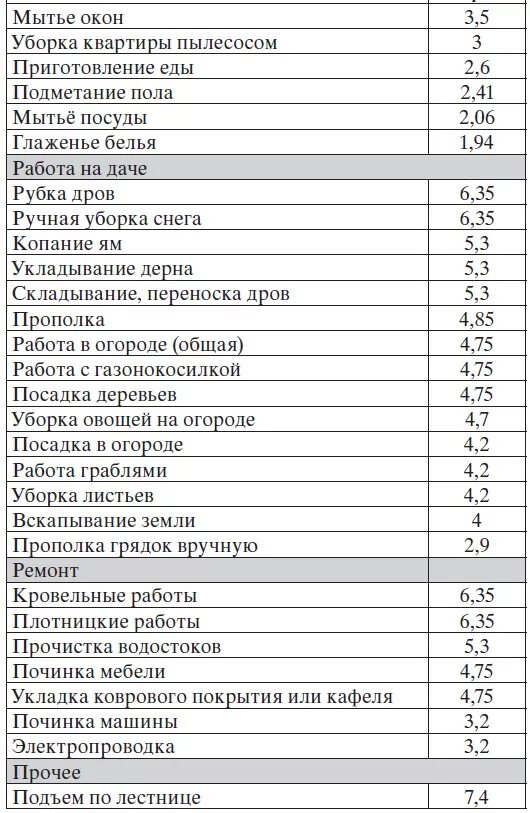 | | |
|---|---|
| Мытье окон | 3,5 |
| Уборка квартиры пылесосом | 3 |
| Приготовление еды | 2,6 |
| Подметание пола | 2,41 |
| Мытьё посуды | 2,06 |
| Глаженье белья | 1,94 |
| Работа на даче | |
| Рубка дров | 6,35 |
| Ручная уборка снега | 6,35 |
| Копание ям | 5,3 |
| Укладывание дерна | 5,3 |
| Складывание, переноска дров | 5,3 |
| Прополка | 4,85 |
| Работа в огороде (общая) | 4,75 |
| Работа с газонокосилкой | 4,75 |
| Посадка деревьев | 4,75 |
| Уборка овощей на огороде | 4,7 |
| Посадка в огороде | 4,2 |
| Работа граблями | 4,2 |
| Уборка листьев | 4,2 |
| Вскапывание земли | 4 |
| Прополка грядок вручную | 2,9 |
| Ремонт | |
| Кровельные работы | 6,35 |
| Плотницкие работы | 6,35 |
| Прочистка водостоков | 5,3 |
| Починка мебели | 4,75 |
| Укладка коврового покрытия или кафеля | 4,75 |
| Починка машины | 3,2 |
| Электропроводка | 3,2 |
| Прочее | |
| Подъем по лестнице | 7,4 |